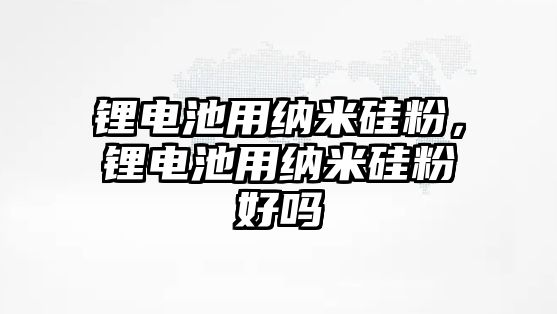 锂电池用纳米硅粉，锂电池用纳米硅粉好吗